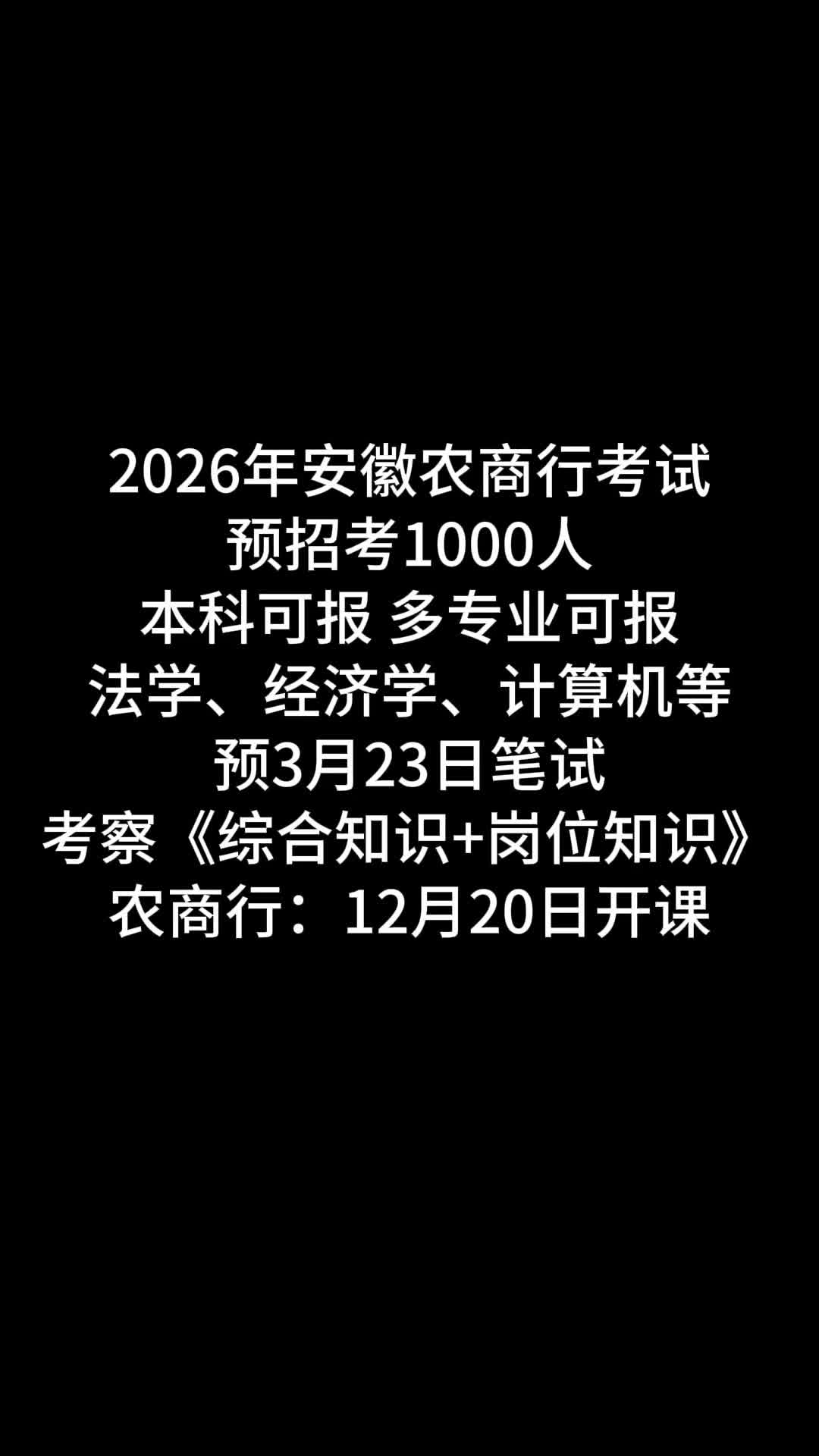 2026年安徽农商行考试
预招考1000人
本科可报 多专业可报
法学、经济学、计算机等
预3月23日笔试
考察《综合知识+岗位知识》
农商行：12月20日开课